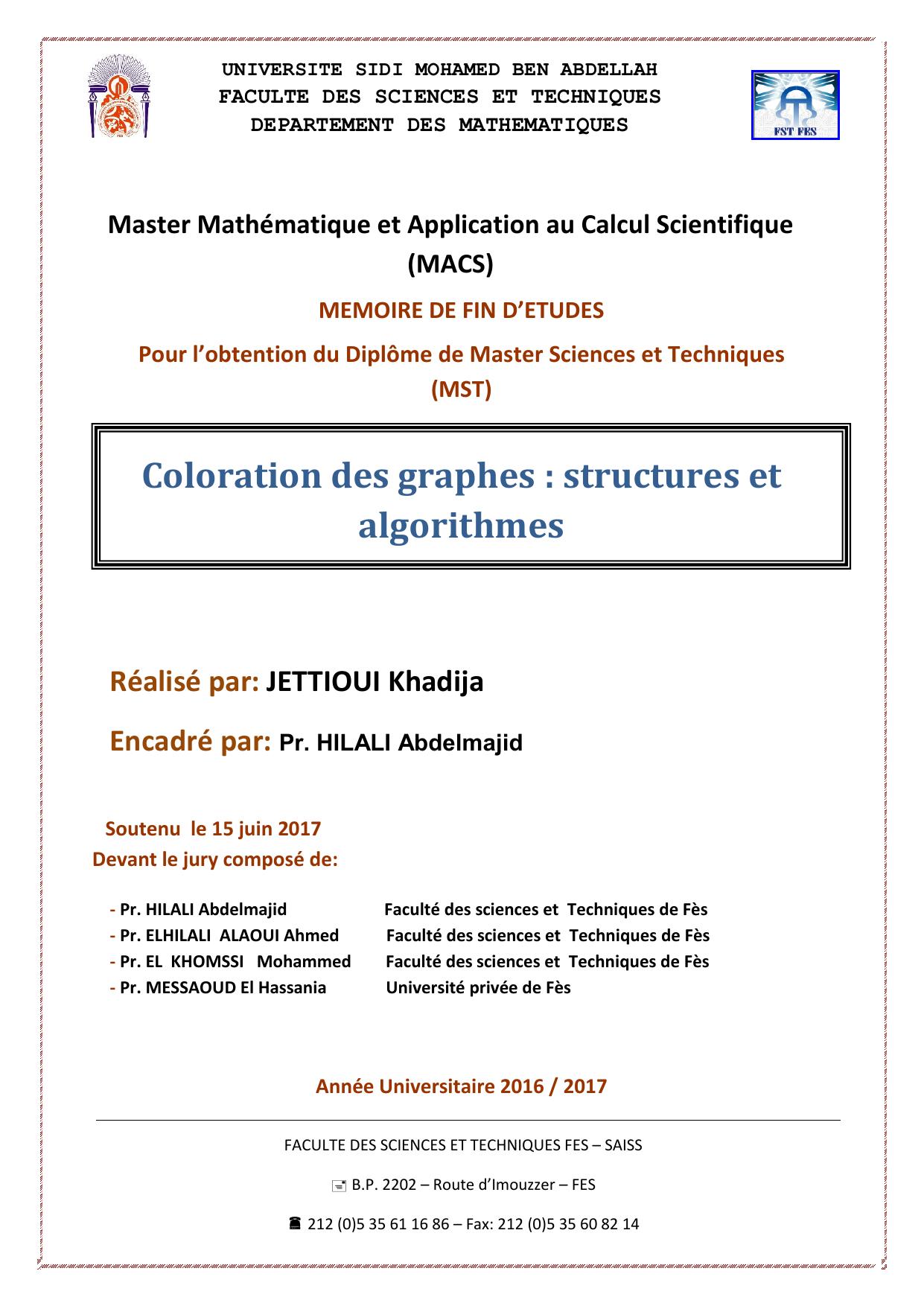 UNIVERSITE SIDI MOHAMED BEN ABDELLAH
FACULTE DES SCIENCES ET TECHNIQUES
DEPARTEMENT DES MATHEMATIQUES

FST FES

Master Mathématique et Application au Calcul Scientifique (MACS)

MEMOIRE DE FIN D'ETUDES

Pour l'obtention du Diplôme de Master Sciences et Techniques (MST)

Coloration des graphes : structures et algorithmes

Réalisé par: JETTIOUI Khadija

Encadré par: Pr. HILALI Abdelmajid

Soutenu le 15 juin 2017
Devant le jury composé de:

- Pr. HILALI Abdelmajid Faculté des sciences et Techniques de Fès
- Pr. ELHILALI ALAOUI Ahmed Faculté des sciences et Techniques de Fès
- Pr. EL KHOMSSI Mohammed Faculté des sciences et Techniques de Fès
- Pr. MESSAOUD El Hassania Université privée de Fès

Année Universitaire 2016 / 2017

FACULTE DES SCIENCES ET TECHNIQUES FES – SAISS

B.P. 2202 – Route d'Imouzzer – FES

212 (0)5 35 61 16 86 – Fax: 212 (0)5 35 60 82 14